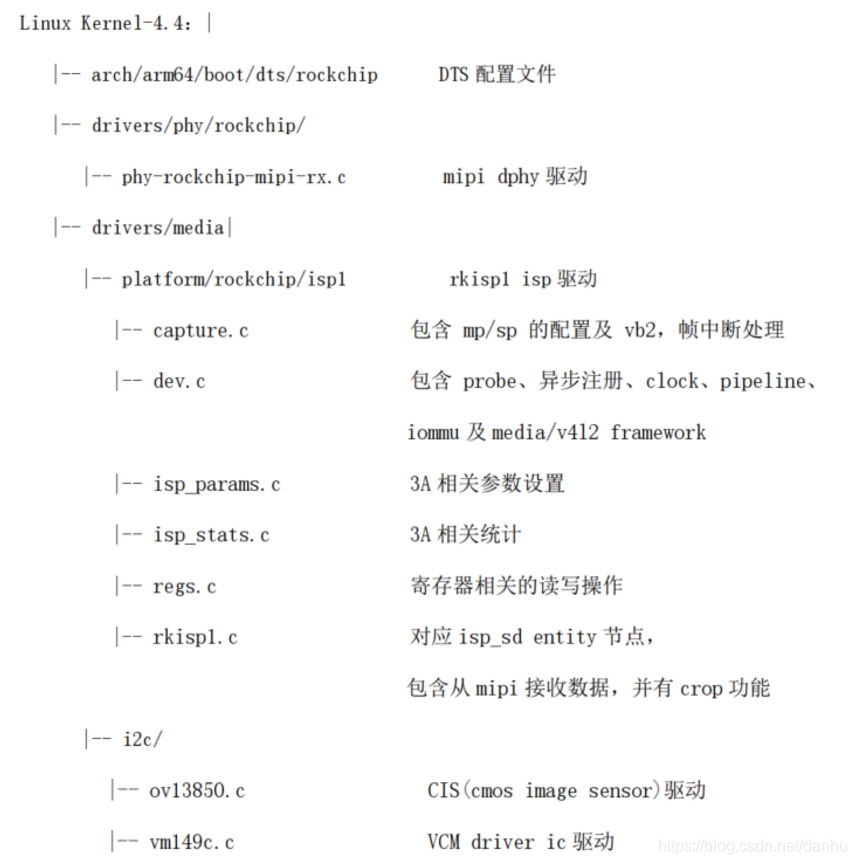 Linux Kernel-4.4: |

|-- arch/arm64/boot/dts/rockchip DTS 配置文件

|-- drivers/phy/rockchip/

|-- phy-rockchip-mipi-rx.c mipi dphy 驱动

|-- drivers/media|

|-- platform/rockchip/isp1 rkisp1 isp 驱动

|-- capture.c 包含 mp/sp 的配置及 vb2，帧中断处理

|-- dev.c 包含 probe、异步注册、clock、pipeline、iommu 及 media/v4l2 framework

|-- isp_params.c 3A 相关参数设置

|-- isp_stats.c 3A 相关统计

|-- regs.c 寄存器相关的读写操作

|-- rkisp1.c 对应 isp_sd entity 节点，包含从 mipi 接收数据，并有 crop 功能

|-- i2c/

|-- ov13850.c CIS(cmos image sensor)驱动

|-- vm149c.c VCM driver ic 驱动

https://blog.csdn.net/danhu